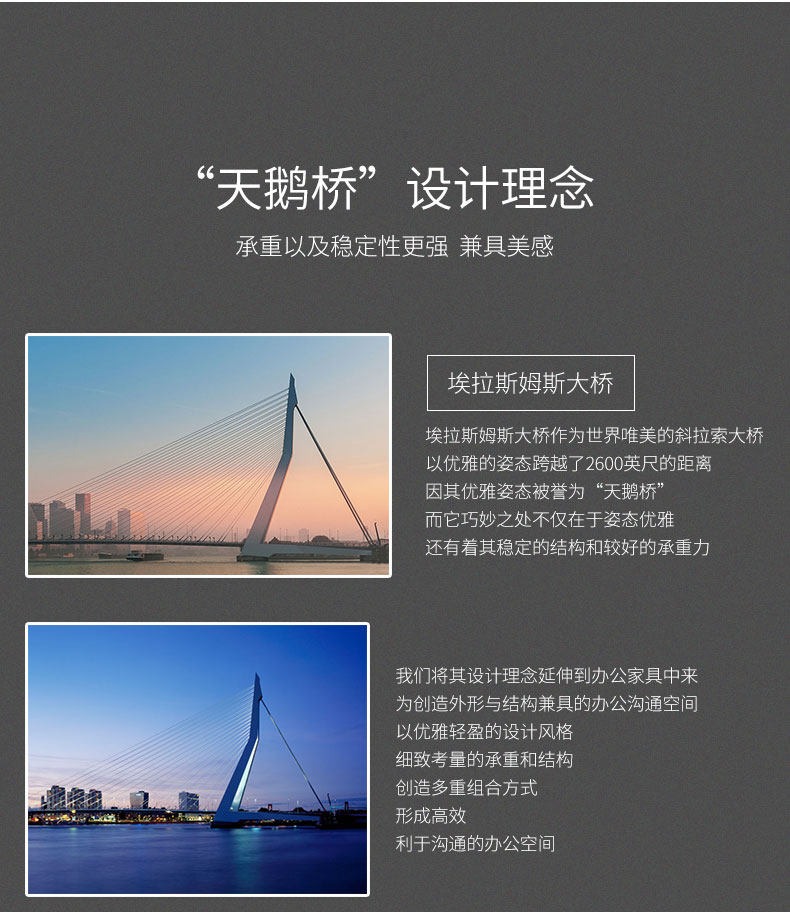 “天鹅桥”设计理念

承重以及稳定性更强 兼具美感

埃拉斯姆斯大桥

埃拉斯姆斯大桥作为世界唯美的斜拉索大桥
以优雅的姿态跨越了2600英尺的距离
因其优雅姿态被誉为“天鹅桥”
而它巧妙之处不仅在于姿态优雅
还有着其稳定的结构和较好的承重力

我们将其设计理念延伸到办公家具中来
为创造外形与结构兼具的办公沟通空间
以优雅轻盈的设计风格
细致考量的承重和结构
创造多重组合方式
形成高效
利于沟通的办公空间